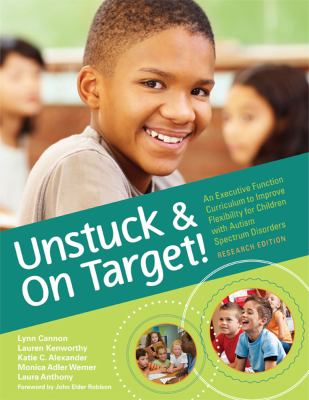 Unstuck & On Target!

An Executive Function Curriculum to Improve Flexibility for Children with Autism Spectrum Disorders

RESEARCH EDITION

Lynn Cannon
Lauren Kenworthy
Katie C. Alexander
Monica Adler Werner
Laura Anthony

Foreword by John Elder Robison